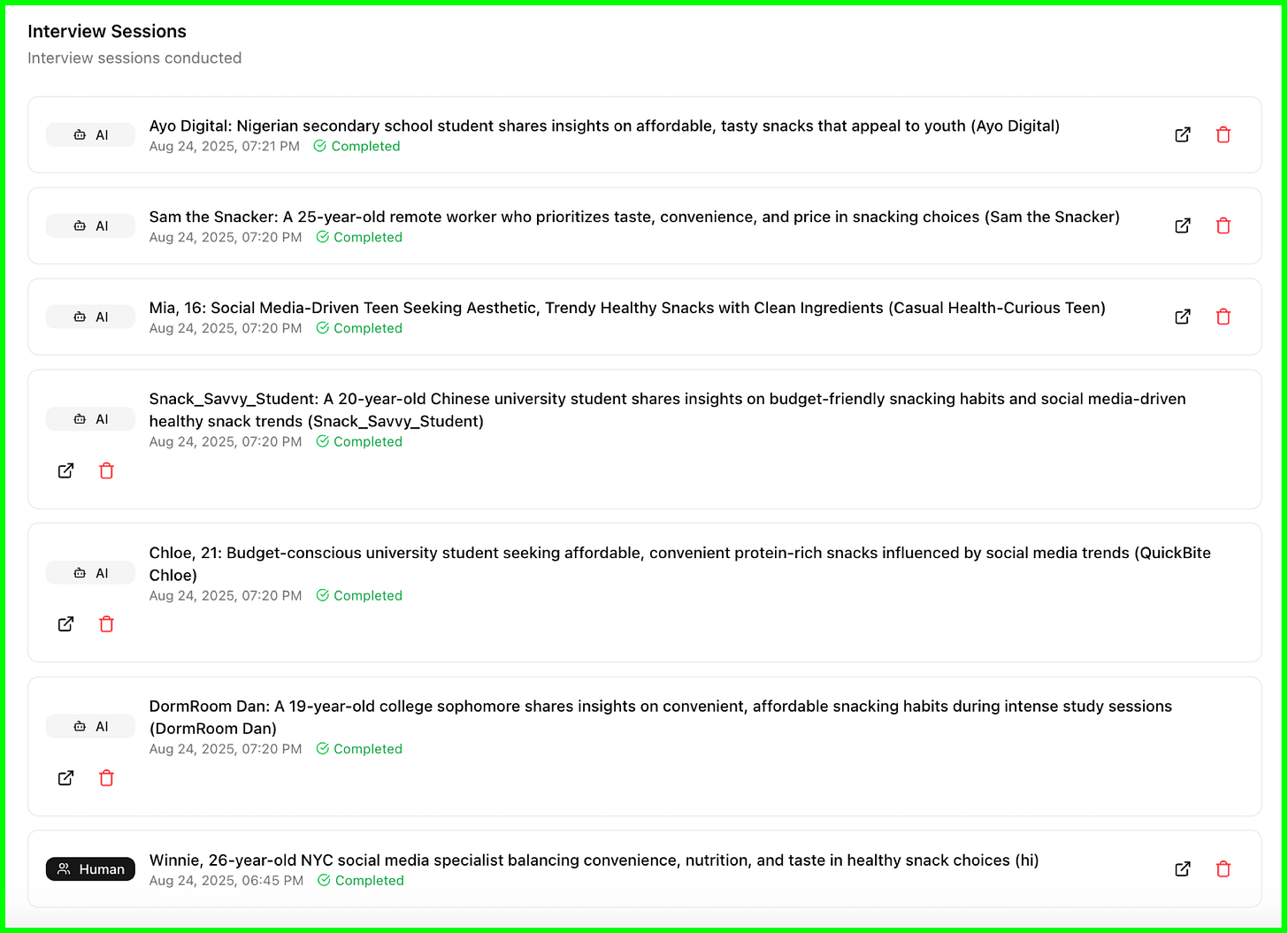 Interview Sessions
Interview sessions conducted

AI
Ayo Digital: Nigerian secondary school student shares insights on affordable, tasty snacks that appeal to youth (Ayo Digital)
Aug 24, 2025, 07:21 PM Completed

AI
Sam the Snacker: A 25-year-old remote worker who prioritizes taste, convenience, and price in snacking choices (Sam the Snacker)
Aug 24, 2025, 07:20 PM Completed

AI
Mia, 16: Social Media-Driven Teen Seeking Aesthetic, Trendy Healthy Snacks with Clean Ingredients (Casual Health-Curious Teen)
Aug 24, 2025, 07:20 PM Completed

AI
Snack_Savvy_Student: A 20-year-old Chinese university student shares insights on budget-friendly snacking habits and social media-driven healthy snack trends (Snack_Savvy_Student)
Aug 24, 2025, 07:20 PM Completed

AI
Chloe, 21: Budget-conscious university student seeking affordable, convenient protein-rich snacks influenced by social media trends (QuickBite Chloe)
Aug 24, 2025, 07:20 PM Completed

AI
DormRoom Dan: A 19-year-old college sophomore shares insights on convenient, affordable snacking habits during intense study sessions (DormRoom Dan)
Aug 24, 2025, 07:20 PM Completed

Human
Winnie, 26-year-old NYC social media specialist balancing convenience, nutrition, and taste in healthy snack choices (hi)
Aug 24, 2025, 06:45 PM Completed